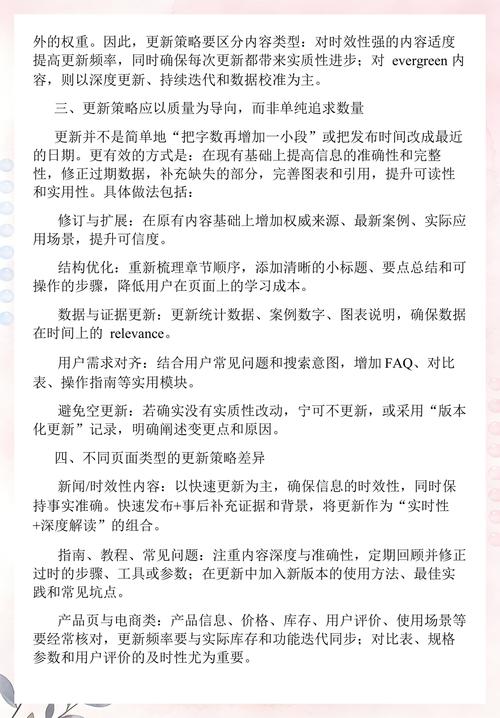 外的权重。因此，更新策略要区分内容类型：对时效性强的内容适度提高更新频率，同时确保每次更新都带来实质性进步；对 evergreen 内容，则以深度更新、持续迭代和数据校准为主。

三、更新策略应以质量为导向，而非单纯追求数量

更新并不是简单地“把字数再增加一小段”或把发布时间改成最近的日期。更有效的方式是：在现有基础上提高信息的准确性和完整性，修正过期数据，补充缺失的部分，完善图表和引用，提升可读性和实用性。具体做法包括：

修订与扩展：在原有内容基础上增加权威来源、最新案例、实际应用场景，提升可信度。

结构优化：重新梳理章节顺序，添加清晰的小标题、要点总结和可操作的步骤，降低用户在页面上的学习成本。

数据与证据更新：更新统计数据、案例数字、图表说明，确保数据在时间上的 relevance。

用户需求对齐：结合用户常见问题和搜索意图，增加 FAQ、对比表、操作指南等实用模块。

避免空更新：若确实没有实质性改动，宁可不更新，或采用“版本化更新”记录，明确阐述变更点和原因。

四、不同页面类型的更新策略差异

新闻/时效性内容：以快速更新为主，确保信息的时效性，同时保持事实准确。快速发布+事后补充证据和背景，将更新作为“实时性+深度解读”的组合。

指南、教程、常见问题：注重内容深度与准确性，定期回顾并修正过时的步骤、工具或参数；在更新中加入新版本的使用方法、最佳实践和常见坑点。

产品页与电商类：产品信息、价格、库存、用户评价、使用场景等要经常核对，更新频率要与实际库存和功能迭代同步；对比表、规格参数和用户评价的及时性尤为重要。